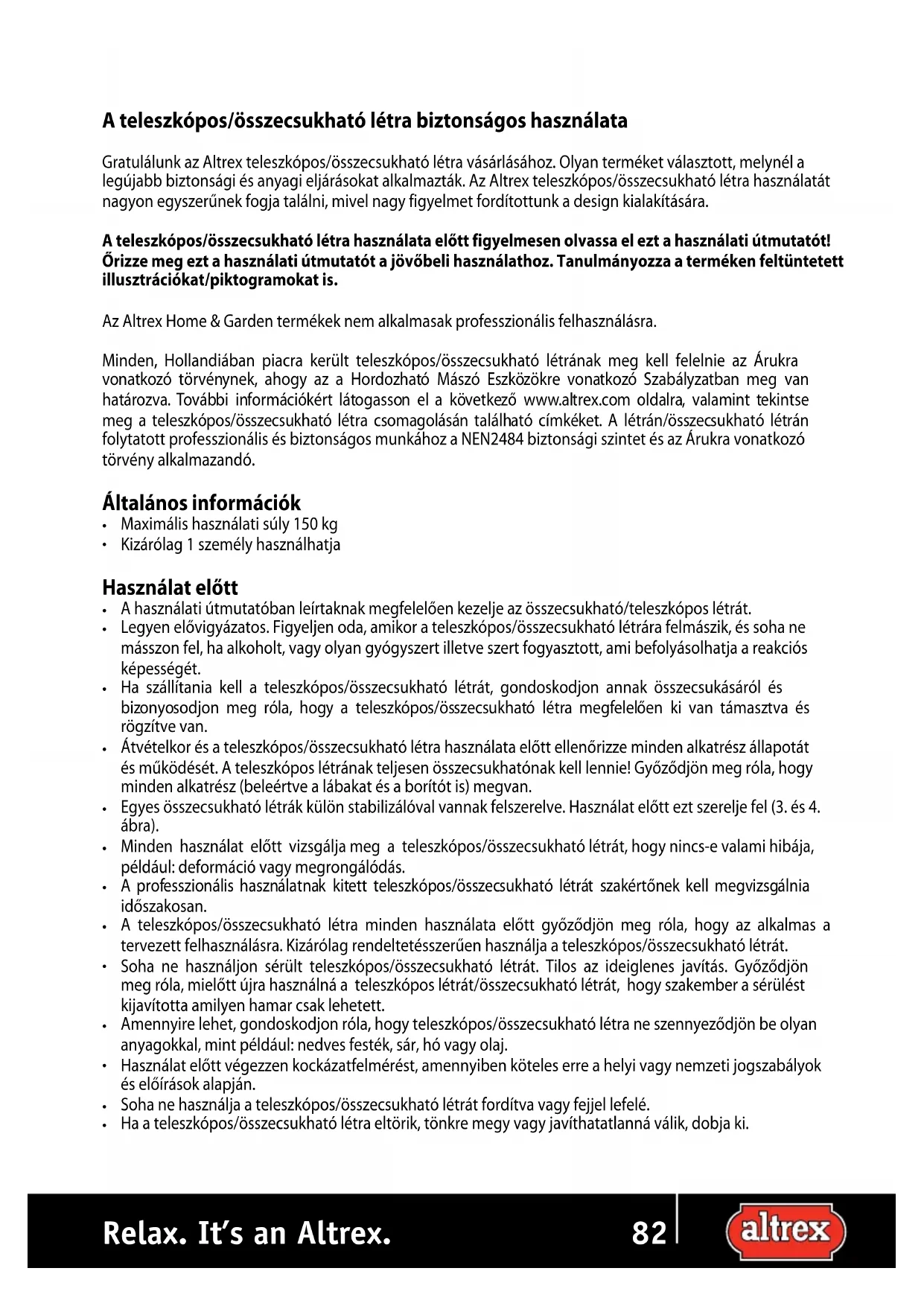 A teleszkópos/összecsukható létra biztonságos használata

Gratulálunk az Altrex teleszkópos/összecsukható létra vásárlásához. Olyan terméket választott, melynél a legújabb biztonsági és anyagi eljárásokat alkalmazták. Az Altrex teleszkópos/összecsukható létra használatát nagyon egyszerűnek fogja találni, mivel nagy figyelmet fordítottunk a design kialakítására.

A teleszkópos/összecsukható létra használata előtt figyelmesen olvassa el ezt a használati útmutatót! Őrizze meg ezt a használati útmutatót a jövőbeli használathoz. Tanulmányozza a terméken feltüntetett illusztrációkat/piktogramokat is.

Az Altrex Home & Garden termékek nem alkalmasak professzionális felhasználásra.

Minden, Hollandiában piacra került teleszkópos/összecsukható létrának meg kell felelnie az Árukra vonatkozó törvénynek, ahogy az a Hordozható Mászó Eszközökre vonatkozó Szabályzatban meg van határozva. További információkért látogasson el a következő www.altrex.com oldalra, valamint tekintse meg a teleszkópos/összecsukható létra csomagolásán található címkéket. A létrán/összecsukható létrán folytatott professzionális és biztonságos munkához a NEN2484 biztonsági szintet és az Árukra vonatkozó törvény alkalmazandó.

Általános információk
• Maximális használati súly 150 kg
• Kizárólag 1 személy használhatja

Használat előtt
• A használati útmutatóban leírtaknak megfelelően kezelje az összecsukható/teleszkópos létrát.
• Legyen elővigyázatos. Figyeljen oda, amikor a teleszkópos/összecsukható létrára felmászik, és soha ne másszon fel, ha alkoholt, vagy olyan gyógyszert illetve szert fogyasztott, ami befolyásolhatja a reakciós képességét.
• Ha szállítania kell a teleszkópos/összecsukható létrát, gondoskodjon annak összecsukásáról és bizonyosodjon meg róla, hogy a teleszkópos/összecsukható létra megfelelően ki van támasztva és rögzítve van.
• Átvételkor és a teleszkópos/összecsukható létra használata előtt ellenőrizze minden alkatrész állapotát és működését. A teleszkópos létrának teljesen összecsukhatónak kell lennie! Győződjön meg róla, hogy minden alkatrész (beleértve a lábakat és a borítót is) megvan.
• Egyes összecsukható létrák külön stabilizálóval vannak felszerelve. Használat előtt ezt szerelje fel (3. és 4. ábra).
• Minden használat előtt vizsgálja meg a teleszkópos/összecsukható létrát, hogy nincs-e valami hibája, például: deformáció vagy megrongálódás.
• A professzionális használatnak kitett teleszkópos/összecsukható létrát szakértőnek kell megvizsgálnia időszakosan.
• A teleszkópos/összecsukható létra minden használata előtt győződjön meg róla, hogy az alkalmas a tervezett felhasználásra. Kizárólag rendeltetésszerűen használja a teleszkópos/összecsukható létrát.
• Soha ne használjon sérült teleszkópos/összecsukható létrát. Tilos az ideiglenes javítás. Győződjön meg róla, mielőtt újra használná a teleszkópos létrát/összecsukható létrát, hogy szakember a sérülést kijavította amilyen hamar csak lehetett.
• Amennyire lehet, gondoskodjon róla, hogy teleszkópos/összecsukható létra ne szennyeződjön be olyan anyagokkal, mint például: nedves festék, sár, hó vagy olaj.
• Használat előtt végezzen kockázatfelmérést, amennyiben köteles erre a helyi vagy nemzeti jogszabályok és előírások alapján.
• Soha ne használja a teleszkópos/összecsukható létrát fordítva vagy fejjel lefelé.
• Ha a teleszkópos/összecsukható létra eltörik, tönkre megy vagy javíthatatlanná válik, dobja ki.

Relax. It's an Altrex. 82 altrex